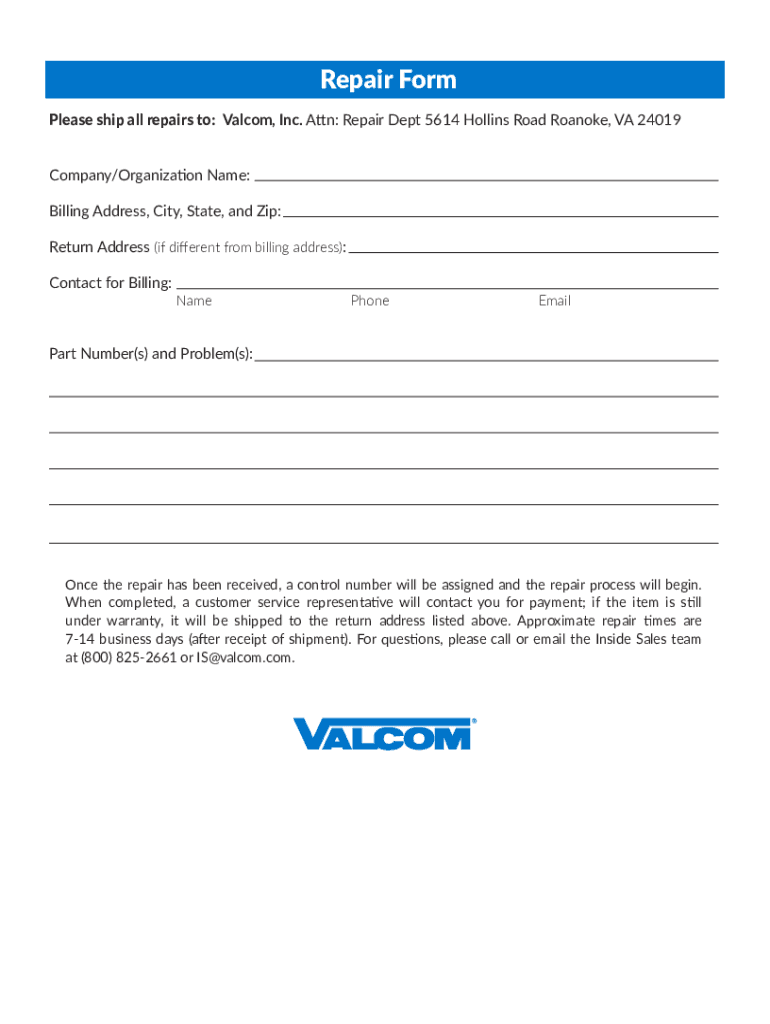 Repair Form

Please ship all repairs to: Valcom, Inc. Attn: Repair Dept 5614 Hollins Road Roanoke, VA 24019

Company/Organization Name:

Billing Address, City, State, and Zip:

Return Address (if different from billing address):

Contact for Billing:
Name Phone Email

Part Number(s) and Problem(s):

Once the repair has been received, a control number will be assigned and the repair process will begin. When completed, a customer service representative will contact you for payment; if the item is still under warranty, it will be shipped to the return address listed above. Approximate repair times are 7-14 business days (after receipt of shipment). For questions, please call or email the Inside Sales team at (800) 825-2661 or IS@valcom.com.

VALCOM®